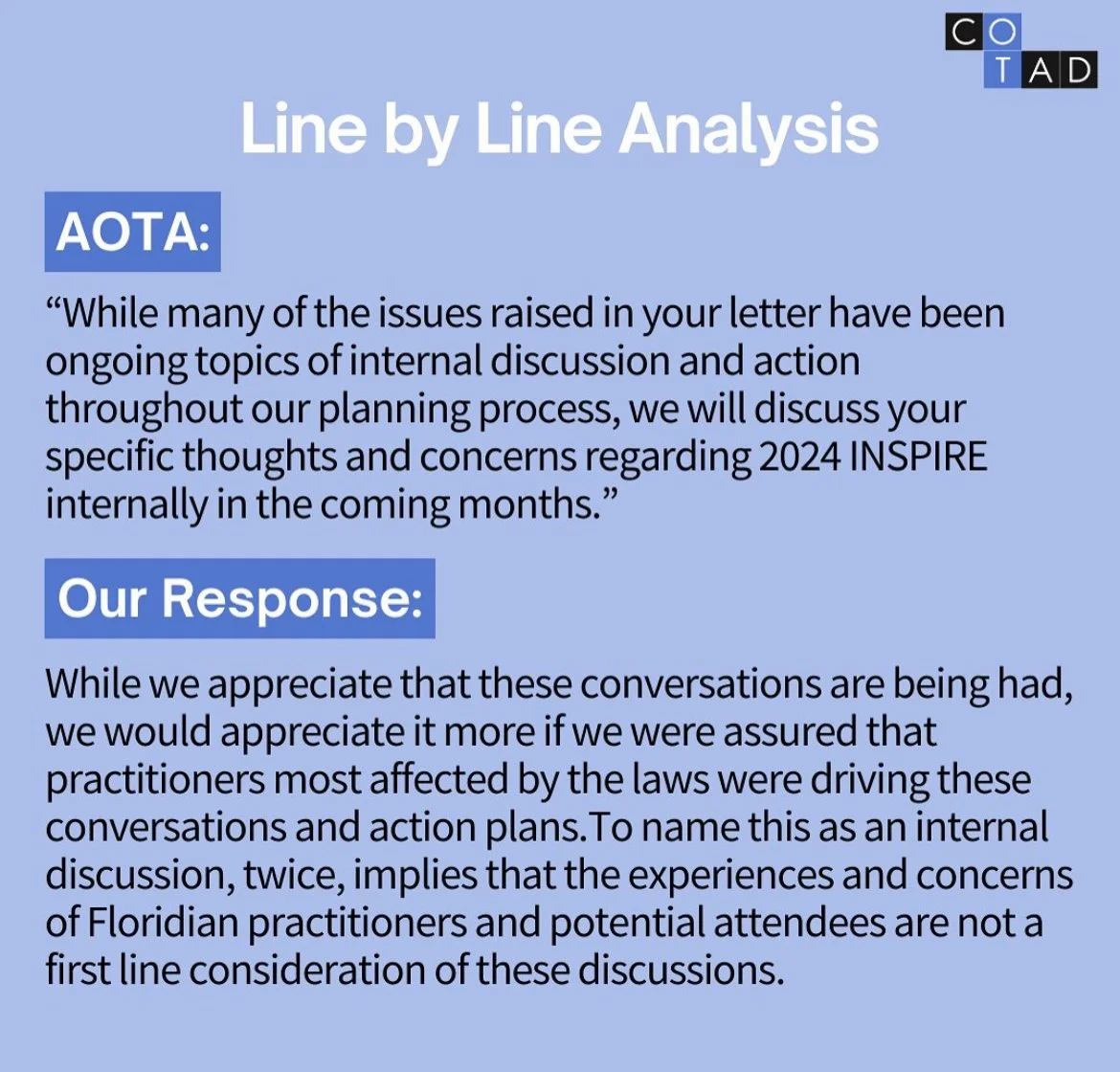 CO
TAD

Line by Line Analysis

AOTA:

“While many of the issues raised in your letter have been ongoing topics of internal discussion and action throughout our planning process, we will discuss your specific thoughts and concerns regarding 2024 INSPIRE internally in the coming months.”

Our Response:

While we appreciate that these conversations are being had, we would appreciate it more if we were assured that practitioners most affected by the laws were driving these conversations and action plans.To name this as an internal discussion, twice, implies that the experiences and concerns of Floridian practitioners and potential attendees are not a first line consideration of these discussions.